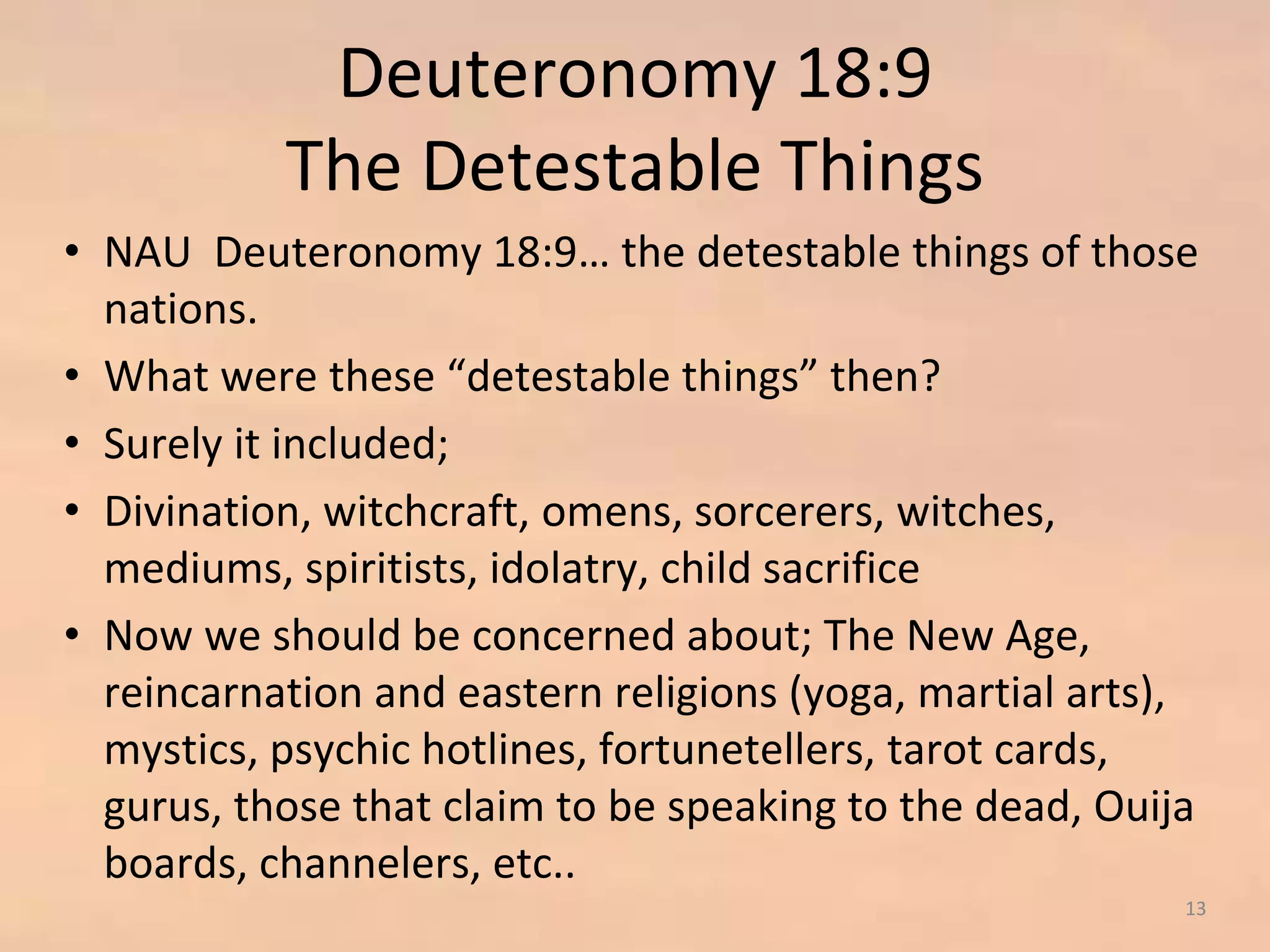 Deuteronomy 18:9
The Detestable Things

• NAU Deuteronomy 18:9… the detestable things of those nations.
• What were these “detestable things” then?
• Surely it included;
• Divination, witchcraft, omens, sorcerers, witches, mediums, spiritists, idolatry, child sacrifice
• Now we should be concerned about; The New Age, reincarnation and eastern religions (yoga, martial arts), mystics, psychic hotlines, fortunetellers, tarot cards, gurus, those that claim to be speaking to the dead, Ouija boards, channelers, etc..

13